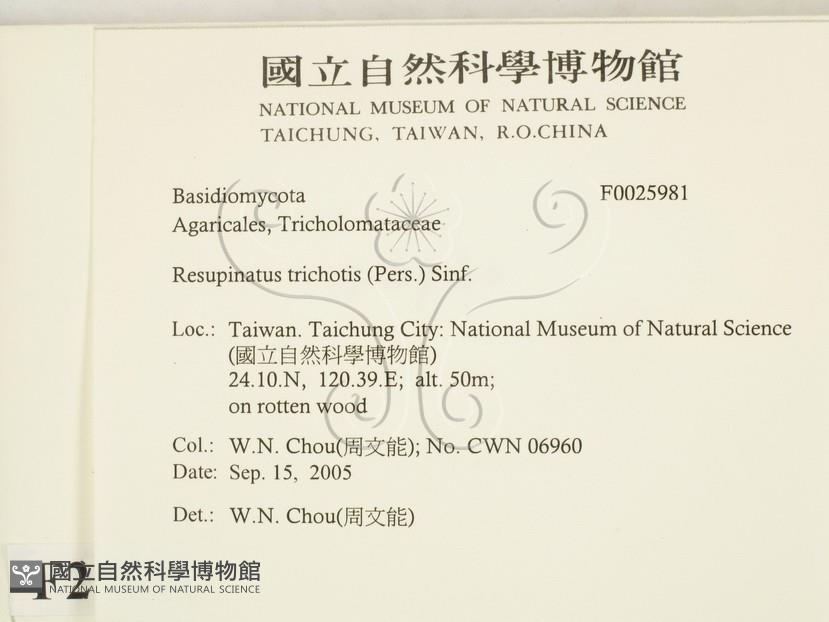 國立自然科學博物館
NATIONAL MUSEUM OF NATURAL SCIENCE
TAICHUNG, TAIWAN, R.O.CHINA

Basidiomycota
Agaricales, Tricholomataceae

F0025981

Resupinatus trichotis (Pers.) Sinf.

Loc.: Taiwan. Taichung City: National Museum of Natural Science
(國立自然科學博物館)
24.10.N, 120.39.E; alt. 50m;
on rotten wood

Col.: W.N. Chou(周文能); No. CWN 06960
Date: Sep. 15, 2005

Det.: W.N. Chou(周文能)

F2

國立自然科學博物館
NATIONAL MUSEUM OF NATURAL SCIENCE